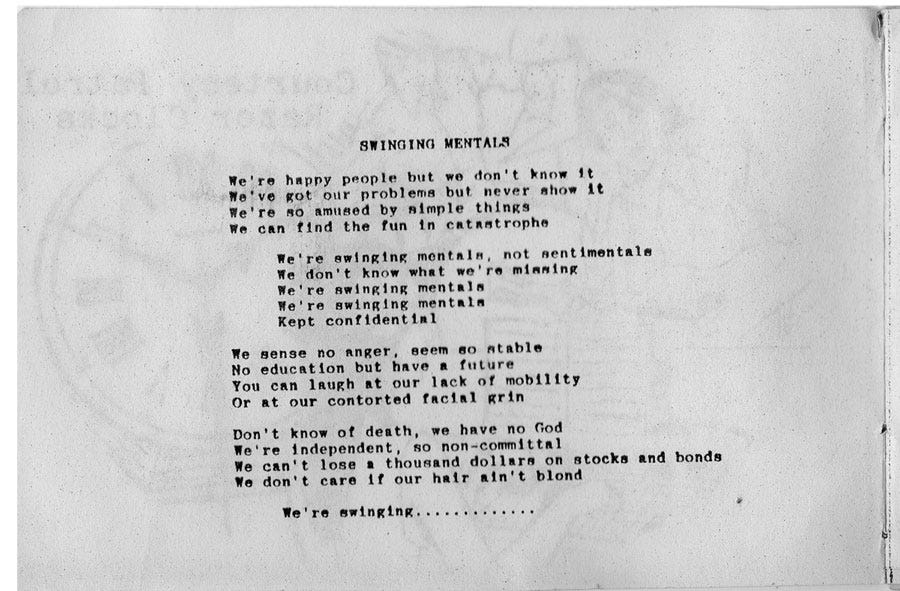 SWINGING MENTALS

We're happy people but we don't know it
We've got our problems but never show it
We're so amused by simple things
We can find the fun in catastrophe

We're swinging mentals, not sentimentals
We don't know what we're missing
We're swinging mentals
We're swinging mentals
Kept confidential

We sense no anger, seem so stable
No education but have a future
You can laugh at our lack of mobility
Or at our contorted facial grin

Don't know of death, we have no God
We're independent, so non-committal
We can't lose a thousand dollars on stocks and bonds
We don't care if our hair ain't blond

We're swinging.............